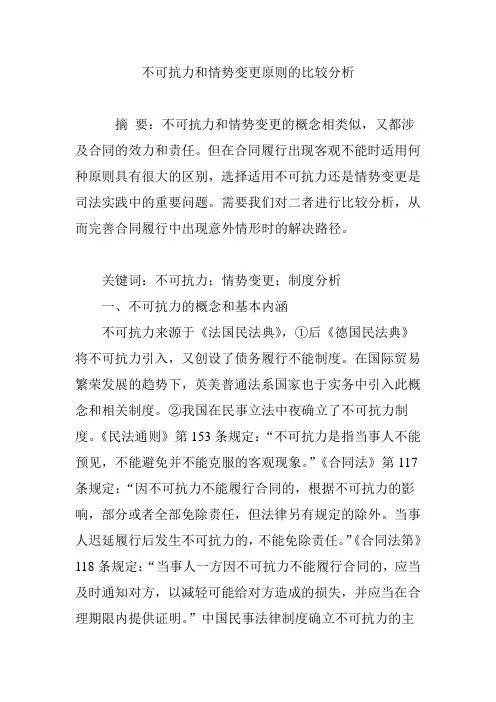 不可抗力和情势变更原则的比较分析

摘 要：不可抗力和情势变更的概念相类似，又都涉及合同的效力和责任。但在合同履行出现客观不能时适用何种原则具有很大的区别，选择适用不可抗力还是情势变更是司法实践中的重要问题。需要我们对二者进行比较分析，从而完善合同履行中出现意外情形时的解决路径。

关键词：不可抗力；情势变更；制度分析

一、不可抗力的概念和基本内涵

不可抗力来源于《法国民法典》，①后《德国民法典》将不可抗力引入，又创设了债务履行不能制度。在国际贸易繁荣发展的趋势下，英美普通法系国家也于实务中引入此概念和相关制度。②我国在民事立法中夜确立了不可抗力制度。《民法通则》第 153 条规定：“不可抗力是指当事人不能预见，不能避免并不能克服的客观现象。”《合同法》第 117 条规定：“因不可抗力不能履行合同的，根据不可抗力的影响，部分或者全部免除责任，但法律另有规定的除外。当事人迟延履行后发生不可抗力的，不能免除责任。”《合同法第》118 条规定：“当事人一方因不可抗力不能履行合同的，应当及时通知对方，以减轻可能给对方造成的损失，并应当在合理期限内提供证明。”中国民事法律制度确立不可抗力的主